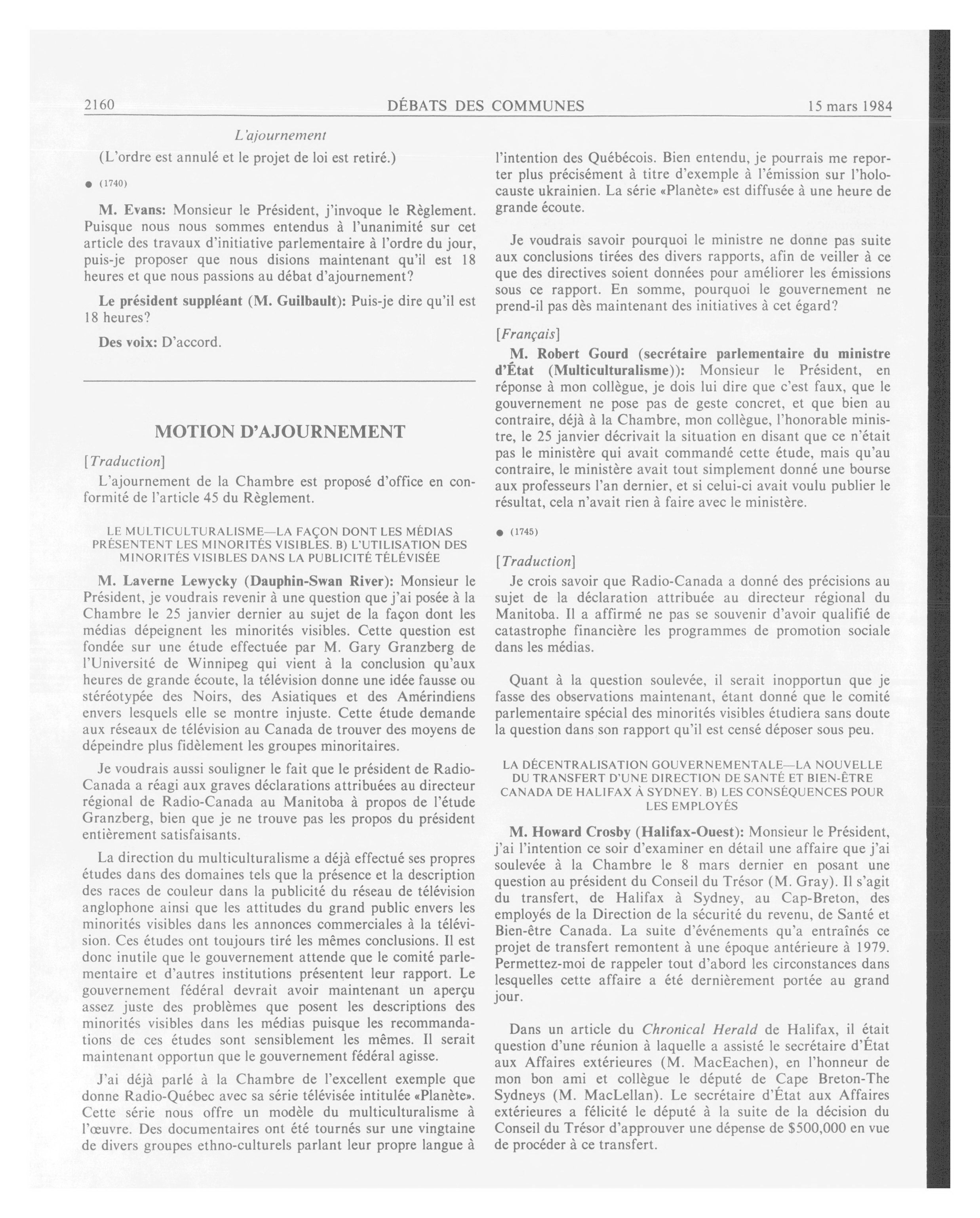 2160 DÉBATS DES COMMUNES 15 mars 1984

L'ajournement

(L'ordre est annulé et le projet de loi est retiré.)

● (1740)

M. Evans: Monsieur le Président, j'invoque le Règlement. Puisque nous nous sommes entendus à l'unanimité sur cet article des travaux d'initiative parlementaire à l'ordre du jour, puis-je proposer que nous disions maintenant qu'il est 18 heures et que nous passions au débat d'ajournement?

Le président suppléant (M. Guilbault): Puis-je dire qu'il est 18 heures?

Des voix: D'accord.

MOTION D'AJOURNEMENT

[Traduction]

L'ajournement de la Chambre est proposé d'office en conformité de l'article 45 du Règlement.

LE MULTICULTURALISME—LA FAÇON DONT LES MÉDIAS PRÉSENTENT LES MINORITÉS VISIBLES. B) L'UTILISATION DES MINORITÉS VISIBLES DANS LA PUBLICITÉ TÉLÉVISÉE

M. Laverne Lewycky (Dauphin-Swan River): Monsieur le Président, je voudrais revenir à une question que j'ai posée à la Chambre le 25 janvier dernier au sujet de la façon dont les médias dépeignent les minorités visibles. Cette question est fondée sur une étude effectuée par M. Gary Granzberg de l'Université de Winnipeg qui vient à la conclusion qu'aux heures de grande écoute, la télévision donne une idée fausse ou stéréotypée des Noirs, des Asiatiques et des Amérindiens envers lesquels elle se montre injuste. Cette étude demande aux réseaux de télévision au Canada de trouver des moyens de dépeindre plus fidèlement les groupes minoritaires.

Je voudrais aussi souligner le fait que le président de Radio-Canada a réagi aux graves déclarations attribuées au directeur régional de Radio-Canada au Manitoba à propos de l'étude Granzberg, bien que je ne trouve pas les propos du président entièrement satisfaisants.

La direction du multiculturalisme a déjà effectué ses propres études dans des domaines tels que la présence et la description des races de couleur dans la publicité du réseau de télévision anglophone ainsi que les attitudes du grand public envers les minorités visibles dans les annonces commerciales à la télévision. Ces études ont toujours tiré les mêmes conclusions. Il est donc inutile que le gouvernement attende que le comité parlementaire et d'autres institutions présentent leur rapport. Le gouvernement fédéral devrait avoir maintenant un aperçu assez juste des problèmes que posent les descriptions des minorités visibles dans les médias puisque les recommandations de ces études sont sensiblement les mêmes. Il serait maintenant opportun que le gouvernement fédéral agisse.

J'ai déjà parlé à la Chambre de l'excellent exemple que donne Radio-Québec avec sa série télévisée intitulée «Planète». Cette série nous offre un modèle du multiculturalisme à l'œuvre. Des documentaires ont été tournés sur une vingtaine de divers groupes ethno-culturels parlant leur propre langue à l'intention des Québécois. Bien entendu, je pourrais me reporter plus précisément à titre d'exemple à l'émission sur l'holocauste ukrainien. La série «Planète» est diffusée à une heure de grande écoute.

Je voudrais savoir pourquoi le ministre ne donne pas suite aux conclusions tirées des divers rapports, afin de veiller à ce que des directives soient données pour améliorer les émissions sous ce rapport. En somme, pourquoi le gouvernement ne prend-il pas dès maintenant des initiatives à cet égard?

[Français]

M. Robert Gourd (secrétaire parlementaire du ministre d'État (Multiculturalisme)): Monsieur le Président, en réponse à mon collègue, je dois lui dire que c'est faux, que le gouvernement ne pose pas de geste concret, et que bien au contraire, déjà à la Chambre, mon collègue, l'honorable ministre, le 25 janvier décrivait la situation en disant que ce n'était pas le ministère qui avait commandé cette étude, mais qu'au contraire, le ministère avait tout simplement donné une bourse aux professeurs l'an dernier, et si celui-ci avait voulu publier le résultat, cela n'avait rien à faire avec le ministère.

● (1745)

[Traduction]

Je crois savoir que Radio-Canada a donné des précisions au sujet de la déclaration attribuée au directeur régional du Manitoba. Il a affirmé ne pas se souvenir d'avoir qualifié de catastrophe financière les programmes de promotion sociale dans les médias.

Quant à la question soulevée, il serait inopportun que je fasse des observations maintenant, étant donné que le comité parlementaire spécial des minorités visibles étudiera sans doute la question dans son rapport qu'il est censé déposer sous peu.

LA DÉCENTRALISATION GOUVERNEMENTALE—LA NOUVELLE DU TRANSFERT D'UNE DIRECTION DE SANTÉ ET BIEN-ÊTRE CANADA DE HALIFAX À SYDNEY. B) LES CONSÉQUENCES POUR LES EMPLOYÉS

M. Howard Crosby (Halifax-Ouest): Monsieur le Président, j'ai l'intention ce soir d'examiner en détail une affaire que j'ai soulevée à la Chambre le 8 mars dernier en posant une question au président du Conseil du Trésor (M. Gray). Il s'agit du transfert, de Halifax à Sydney, au Cap-Breton, des employés de la Direction de la sécurité du revenu, de Santé et Bien-être Canada. La suite d'événements qu'a entraînés ce projet de transfert remontent à une époque antérieure à 1979. Permettez-moi de rappeler tout d'abord les circonstances dans lesquelles cette affaire a été dernièrement portée au grand jour.

Dans un article du Chronical Herald de Halifax, il était question d'une réunion à laquelle a assisté le secrétaire d'État aux Affaires extérieures (M. MacEachen), en l'honneur de mon bon ami et collègue le député de Cape Breton-The Sydneys (M. MacLellan). Le secrétaire d'État aux Affaires extérieures a félicité le député à la suite de la décision du Conseil du Trésor d'approuver une dépense de $500,000 en vue de procéder à ce transfert.